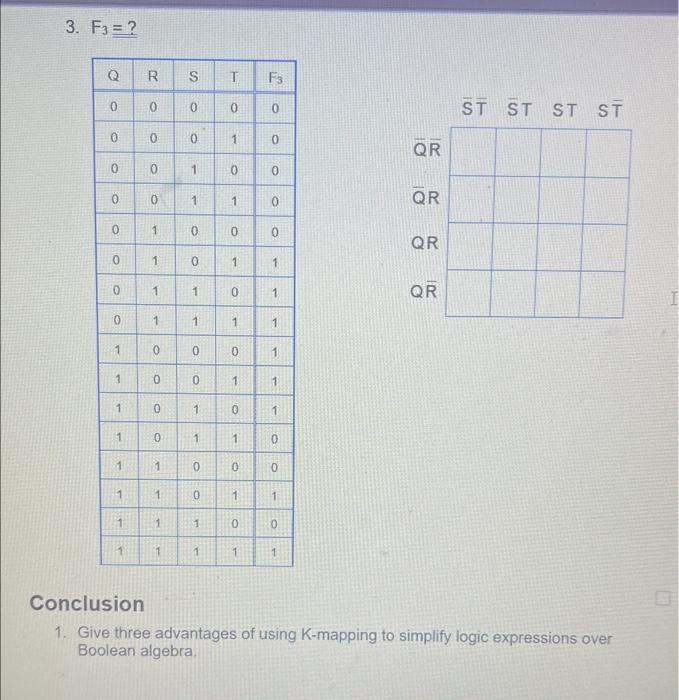 3. $F_3 = ?$

| Q | R | S | T | $F_3$ |
|---|---|---|---|---|
| 0 | 0 | 0 | 0 | 0 |
| 0 | 0 | 0 | 1 | 0 |
| 0 | 0 | 1 | 0 | 0 |
| 0 | 0 | 1 | 1 | 0 |
| 0 | 1 | 0 | 0 | 0 |
| 0 | 1 | 0 | 1 | 1 |
| 0 | 1 | 1 | 0 | 1 |
| 0 | 1 | 1 | 1 | 1 |
| 1 | 0 | 0 | 0 | 1 |
| 1 | 0 | 0 | 1 | 1 |
| 1 | 0 | 1 | 0 | 1 |
| 1 | 0 | 1 | 1 | 0 |
| 1 | 1 | 0 | 0 | 0 |
| 1 | 1 | 0 | 1 | 1 |
| 1 | 1 | 1 | 0 | 0 |
| 1 | 1 | 1 | 1 | 1 |

| | $\bar{S}\bar{T}$ | $\bar{S}T$ | $ST$ | $S\bar{T}$ |
|---|---|---|---|---|
| $\bar{Q}\bar{R}$ | | | | |
| $\bar{Q}R$ | | | | |
| $QR$ | | | | |
| $Q\bar{R}$ | | | | |

Conclusion

1. Give three advantages of using K-mapping to simplify logic expressions over Boolean algebra.